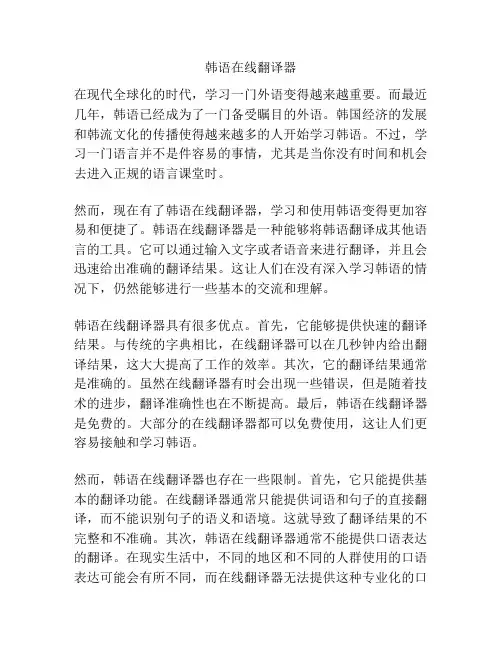 韩语在线翻译器

在现代全球化的时代，学习一门外语变得越来越重要。而最近几年，韩语已经成为了一门备受瞩目的外语。韩国经济的发展和韩流文化的传播使得越来越多的人开始学习韩语。不过，学习一门语言并不是件容易的事情，尤其是当你没有时间和机会去进入正规的语言课堂时。

然而，现在有了韩语在线翻译器，学习和使用韩语变得更加容易和便捷了。韩语在线翻译器是一种能够将韩语翻译成其他语言的工具。它可以通过输入文字或者语音来进行翻译，并且会迅速给出准确的翻译结果。这让人们在没有深入学习韩语的情况下，仍然能够进行一些基本的交流和理解。

韩语在线翻译器具有很多优点。首先，它能够提供快速的翻译结果。与传统的字典相比，在线翻译器可以在几秒钟内给出翻译结果，这大大提高了工作的效率。其次，它的翻译结果通常是准确的。虽然在线翻译器有时会出现一些错误，但是随着技术的进步，翻译准确性也在不断提高。最后，韩语在线翻译器是免费的。大部分的在线翻译器都可以免费使用，这让人们更容易接触和学习韩语。

然而，韩语在线翻译器也存在一些限制。首先，它只能提供基本的翻译功能。在线翻译器通常只能提供词语和句子的直接翻译，而不能识别句子的语义和语境。这就导致了翻译结果的不完整和不准确。其次，韩语在线翻译器通常不能提供口语表达的翻译。在现实生活中，不同的地区和不同的人群使用的口语表达可能会有所不同，而在线翻译器无法提供这种专业化的口